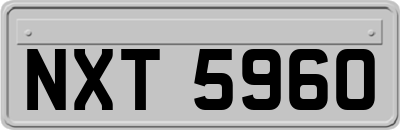 NXT 5960